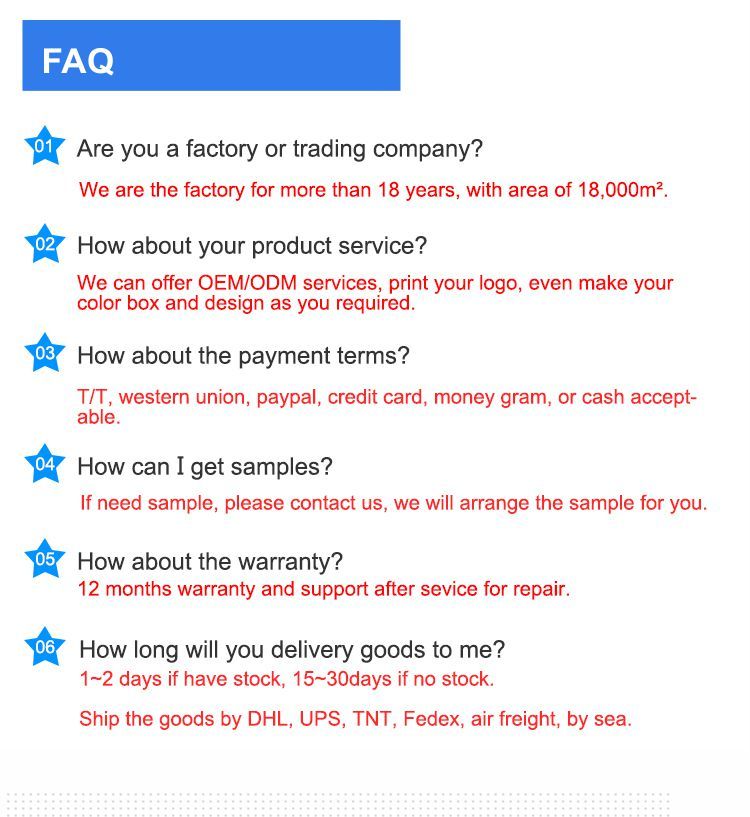 FAQ

01 Are you a factory or trading company?

We are the factory for more than 18 years, with area of 18,000m².

02 How about your product service?

We can offer OEM/ODM services, print your logo, even make your color box and design as you required.

03 How about the payment terms?

T/T, western union, paypal, credit card, money gram, or cash acceptable.

04 How can I get samples?

If need sample, please contact us, we will arrange the sample for you.

05 How about the warranty?

12 months warranty and support after sevice for repair.

06 How long will you delivery goods to me?

1~2 days if have stock, 15~30days if no stock.

Ship the goods by DHL, UPS, TNT, Fedex, air freight, by sea.